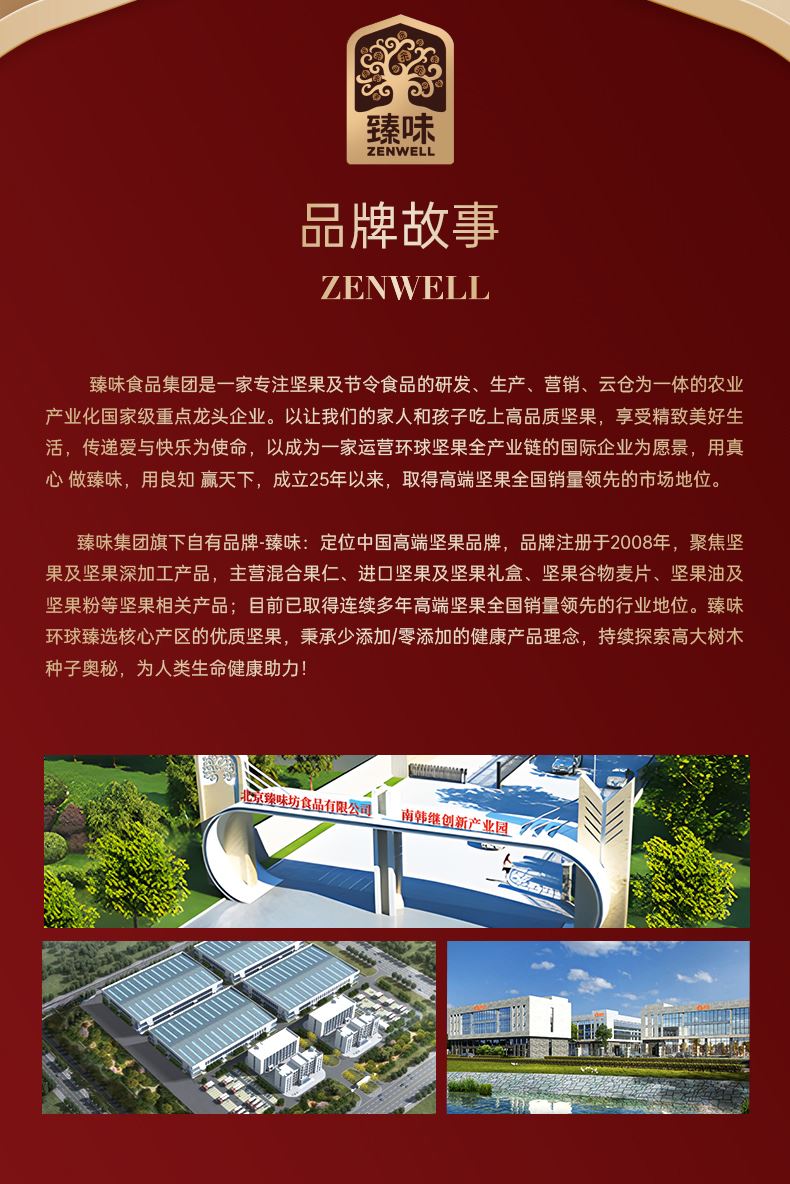 臻味
ZENWELL

品牌故事

ZENWELL

臻味食品集团是一家专注坚果及节令食品的研发、生产、营销、云仓为一体的农业产业化国家级重点龙头企业。以让我们的家人和孩子吃上高品质坚果，享受精致美好生活，传递爱与快乐为使命，以成为一家运营环球坚果全产业链的国际企业为愿景，用真心 做臻味，用良知 赢天下，成立25年以来，取得高端坚果全国销量领先的市场地位。

臻味集团旗下自有品牌-臻味：定位中国高端坚果品牌，品牌注册于2008年，聚焦坚果及坚果深加工产品，主营混合果仁、进口坚果及坚果礼盒、坚果谷物麦片、坚果油及坚果粉等坚果相关产品；目前已取得连续多年高端坚果全国销量领先的行业地位。臻味环球臻选核心产区的优质坚果，秉承少添加/零添加的健康产品理念，持续探索高大树木种子奥秘，为人类生命健康助力！

北京臻味坊食品有限公司

南韩继创新产业园